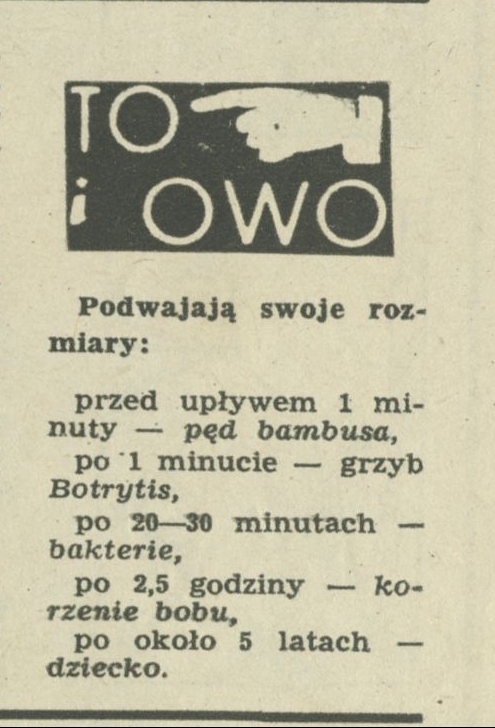 TO
i OWO

Podwajają swoje rozmiary:

przed upływem 1 minuty — pęd bambusa,

po 1 minucie — grzyb Botrytis,

po 20—30 minutach — bakterie,

po 2,5 godziny — korzenie bobu,

po około 5 latach — dziecko.